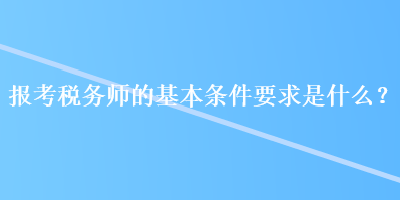 报考税务师的基本条件要求是什么？